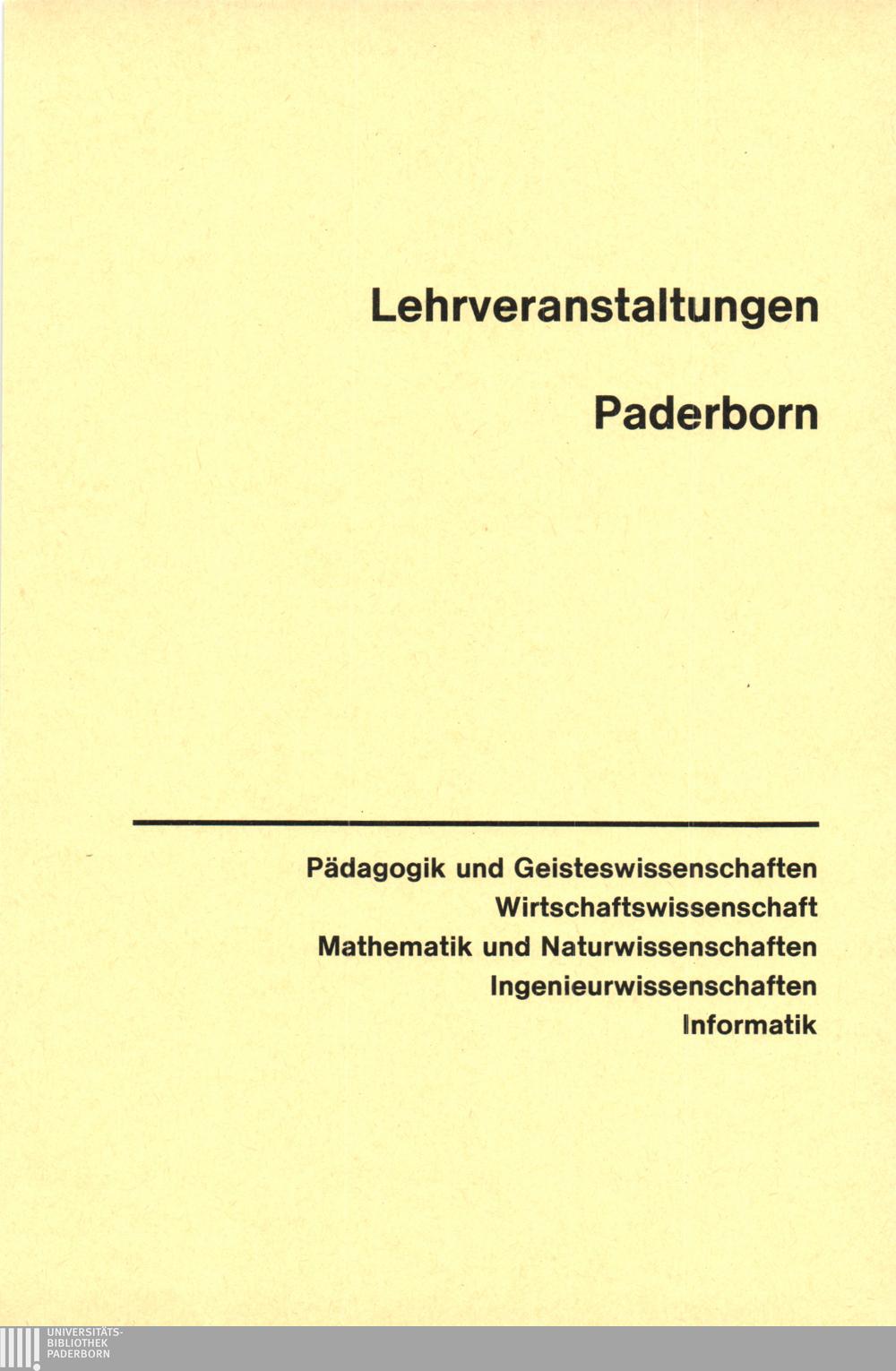 Lehrveranstaltungen

Paderborn

Pädagogik und Geisteswissenschaften
Wirtschaftswissenschaft
Mathematik und Naturwissenschaften
Ingenieurwissenschaften
Informatik

UNIVERSITÄTS-
BIBLIOTHEK
PADERBORN